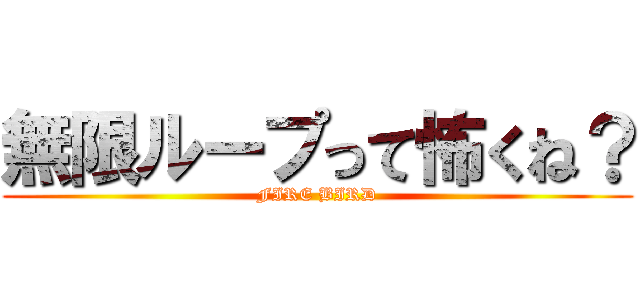 無限ループって怖くね？
FIRE BIRD